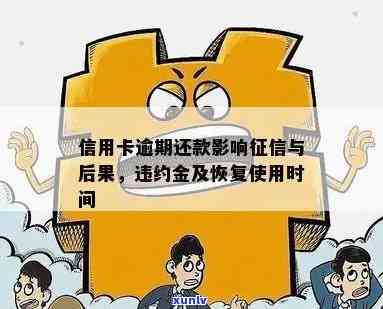 信用卡逾期还款影响征信与后果，违约金及恢复使用时间

xunlv